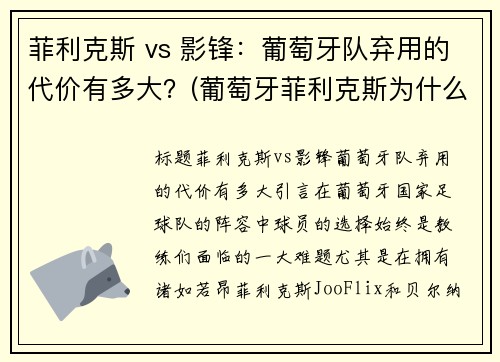 菲利克斯 vs 影锋：葡萄牙队弃用的代价有多大？(葡萄牙菲利克斯为什么

标题菲利克斯vs影锋葡萄牙队弃用的代价有多大引言在葡萄牙国家足球队的阵容中球员的选择始终是教练们面临的一大难题尤其是在拥有诸如若昂菲利克斯JooFlix和贝尔纳